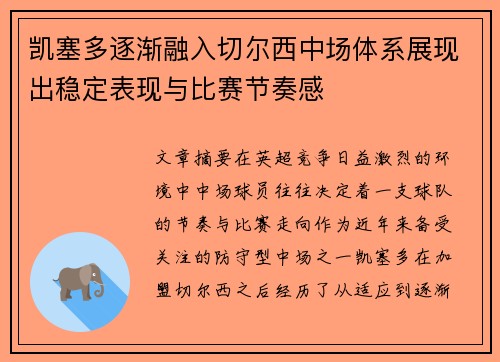 凯塞多逐渐融入切尔西中场体系展现出稳定表现与比赛节奏感

文章摘要在英超竞争日益激烈的环境中中场球员往往决定着一支球队的节奏与比赛走向作为近年来备受关注的防守型中场之一凯塞多在加盟切尔西之后经历了从适应到逐渐